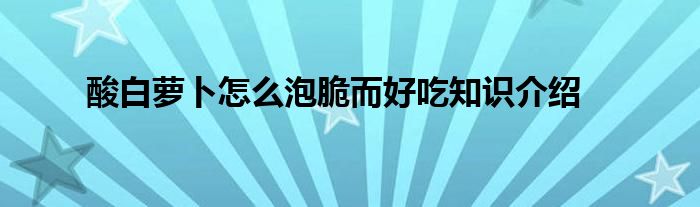 酸白萝卜怎么泡脆而好吃知识介绍